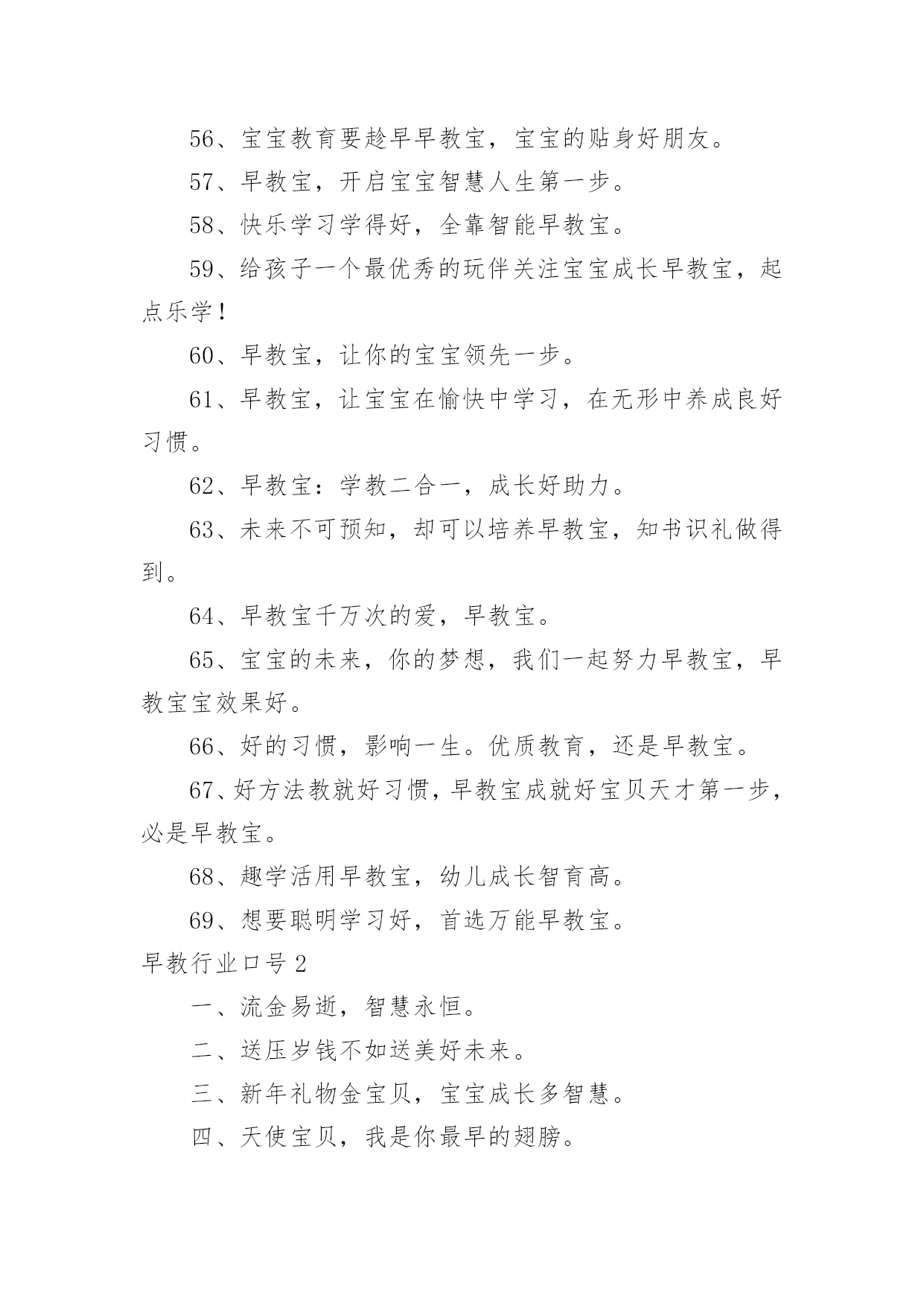 56、宝宝教育要趁早早教宝，宝宝的贴身好朋友。

57、早教宝，开启宝宝智慧人生第一步。

58、快乐学习学得好，全靠智能早教宝。

59、给孩子一个最优秀的玩伴关注宝宝成长早教宝，起点乐学！

60、早教宝，让你的宝宝领先一步。

61、早教宝，让宝宝在愉快中学习，在无形中养成良好习惯。

62、早教宝：学教二合一，成长好助力。

63、未来不可预知，却可以培养早教宝，知书识礼做得到。

64、早教宝千万次的爱，早教宝。

65、宝宝的未来，你的梦想，我们一起努力早教宝，早教宝宝效果好。

66、好的习惯，影响一生。优质教育，还是早教宝。

67、好方法教就好习惯，早教宝成就好宝贝天才第一步，必是早教宝。

68、趣学活用早教宝，幼儿成长智育高。

69、想要聪明学习好，首选万能早教宝。

早教行业口号 2

一、流金易逝，智慧永恒。

二、送压岁钱不如送美好未来。

三、新年礼物金宝贝，宝宝成长多智慧。

四、天使宝贝，我是你最早的翅膀。